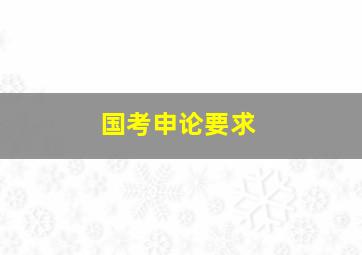 国考申论要求